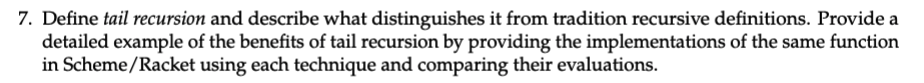 7. Define tail recursion and describe what distinguishes it from tradition recursive definitions. Provide a detailed example of the benefits of tail recursion by providing the implementations of the same function in Scheme/Racket using each technique and comparing their evaluations.